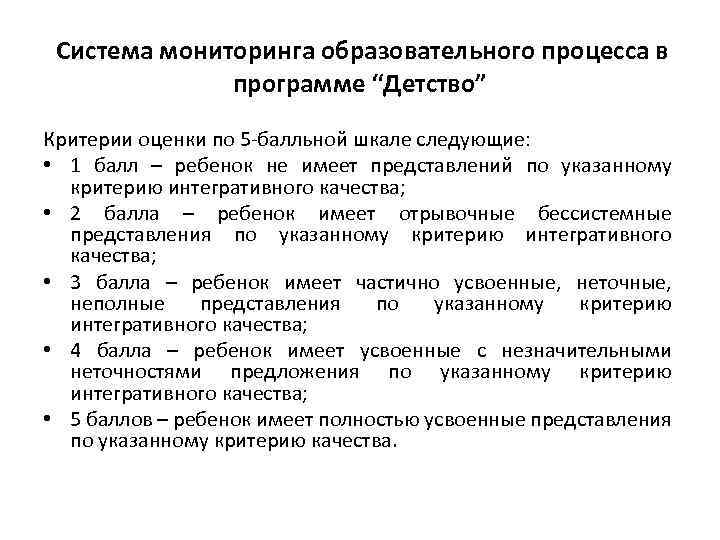 Система мониторинга образовательного процесса в программе “Детство”

Критерии оценки по 5-балльной шкале следующие:

• 1 балл – ребенок не имеет представлений по указанному критерию интегративного качества;
• 2 балла – ребенок имеет отрывочные бессистемные представления по указанному критерию интегративного качества;
• 3 балла – ребенок имеет частично усвоенные, неточные, неполные представления по указанному критерию интегративного качества;
• 4 балла – ребенок имеет усвоенные с незначительными неточностями предложения по указанному критерию интегративного качества;
• 5 баллов – ребенок имеет полностью усвоенные представления по указанному критерию качества.